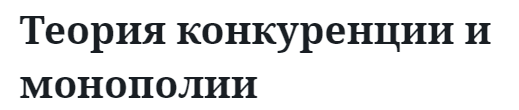 Теория конкуренции и монополии